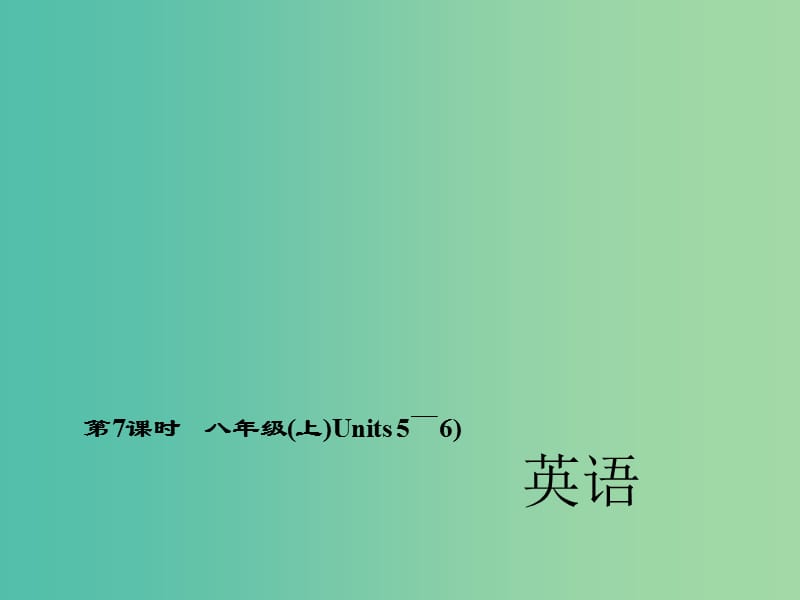 第7课时　八年级(上)Units 5￣6)

英语